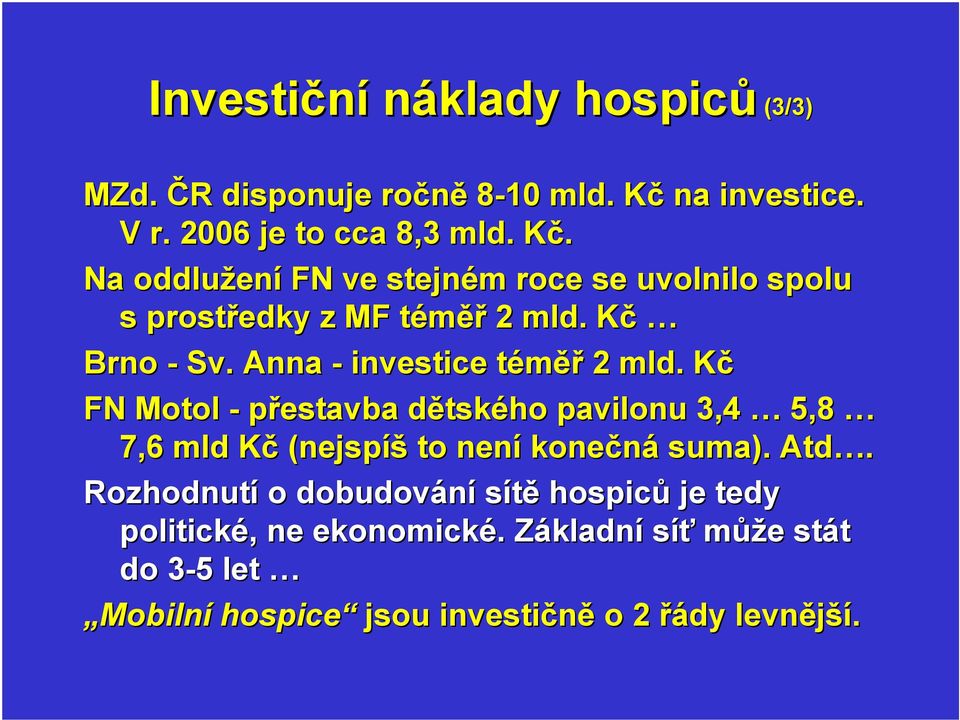 Investiční náklady hospiců (3/3)

MZd. ČR disponuje ročně 8-10 mld. Kč na investice. V r. 2006 je to cca 8,3 mld. Kč.

Na oddlužení FN ve stejném roce se uvolnilo spolu s prostředky z MF téměř 2 mld. Kč …

Brno - Sv. Anna - investice téměř 2 mld. Kč

FN Motol - přestavba dětského pavilonu 3,4 … 5,8 … 7,6 mld Kč (nejspíš to není konečná suma). Atd….

Rozhodnutí o dobudování sítě hospiců je tedy politické, ne ekonomické. Základní síť může stát do 3-5 let …

„Mobilní hospice“ jsou investičně o 2 řády levnější.